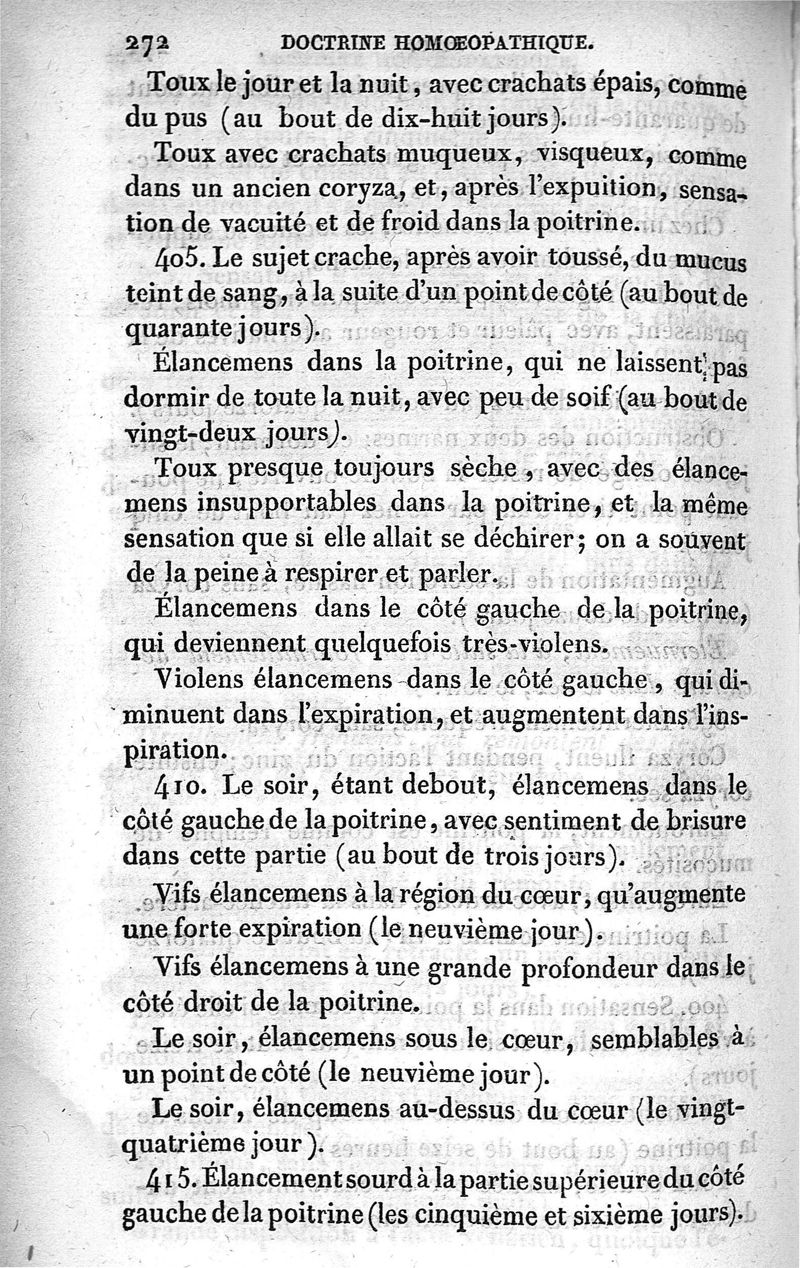 272 DOCTRINE HOMŒOPATHIQUE.

Toux le jour et la nuit, avec crachats épais, comme du pus (au bout de dix-huit jours).

Toux avec crachats muqueux, visqueux, comme dans un ancien coryza, et, après l'expuition, sensation de vacuité et de froid dans la poitrine.

405. Le sujet crache, après avoir toussé, du mucus teint de sang, à la suite d'un point de côté (au bout de quarante jours).

Élancemens dans la poitrine, qui ne laissent pas dormir de toute la nuit, avec peu de soif (au bout de vingt-deux jours).

Toux presque toujours sèche, avec des élancemens insupportables dans la poitrine, et la même sensation que si elle allait se déchirer; on a souvent de la peine à respirer et parler.

Élancemens dans le côté gauche de la poitrine, qui deviennent quelquefois très-violens.

Violens élancemens dans le côté gauche, qui diminuent dans l'expiration, et augmentent dans l'inspiration.

410. Le soir, étant debout, élancemens dans le côté gauche de la poitrine, avec sentiment de brisure dans cette partie (au bout de trois jours).

Vifs élancemens à la région du cœur, qu'augmente une forte expiration (le neuvième jour).

Vifs élancemens à une grande profondeur dans le côté droit de la poitrine.

Le soir, élancemens sous le cœur, semblables à un point de côté (le neuvième jour).

Le soir, élancemens au-dessus du cœur (le vingt-quatrième jour).

415. Élancement sourd à la partie supérieure du côté gauche de la poitrine (les cinquième et sixième jours).